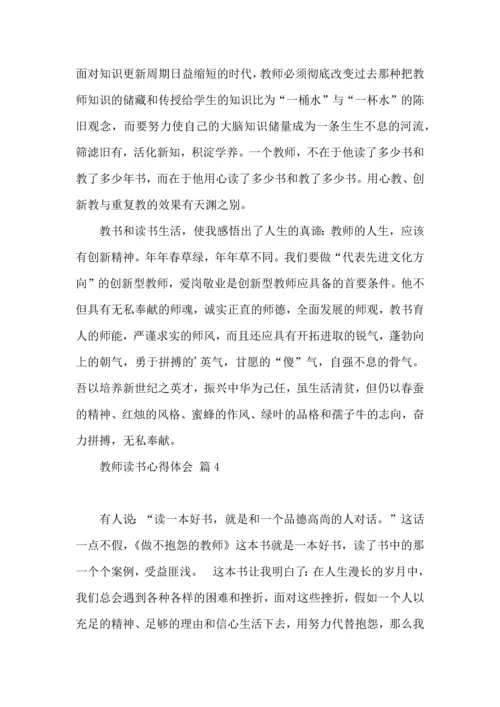 面对知识更新周期日益缩短的时代，教师必须彻底改变过去那种把教师知识的储藏和传授给学生的知识比为“一桶水”与“一杯水”的陈旧观念，而要努力使自己的大脑知识储量成为一条生生不息的河流，筛滤旧有，活化新知，积淀学养。一个教师，不在于他读了多少书和教了多少年书，而在于他用心读了多少书和教了多少书。用心教、创新教与重复教的效果有天渊之别。

教书和读书生活，使我感悟出了人生的真谛：教师的人生，应该有创新精神。年年春草绿，年年草不同。我们要做“代表先进文化方向”的创新型教师，爱岗敬业是创新型教师应具备的首要条件。他不但具有无私奉献的师魂，诚实正直的师德，全面发展的师观，教书育人的师能，严谨求实的师风，而且还应具有开拓进取的锐气，蓬勃向上的朝气，勇于拼搏的’英气，甘愿的“傻”气，自强不息的骨气。吾以培养新世纪之英才，振兴中华为己任，虽生活清贫，但仍以春蚕的精神、红烛的风格、蜜蜂的作风、绿叶的品格和孺子牛的志向，奋力拼搏，无私奉献。

教师读书心得体会 篇4

有人说：“读一本好书，就是和一个品德高尚的人对话。”这话一点不假，《做不抱怨的教师》这本书就是一本好书，读了书中的那一个个案例，受益匪浅。 这本书让我明白了：在人生漫长的岁月中，我们总会遇到各种各样的困难和挫折，面对这些挫折，假如一个人以充足的精神、足够的理由和信心生活下去，用努力代替抱怨，那么我